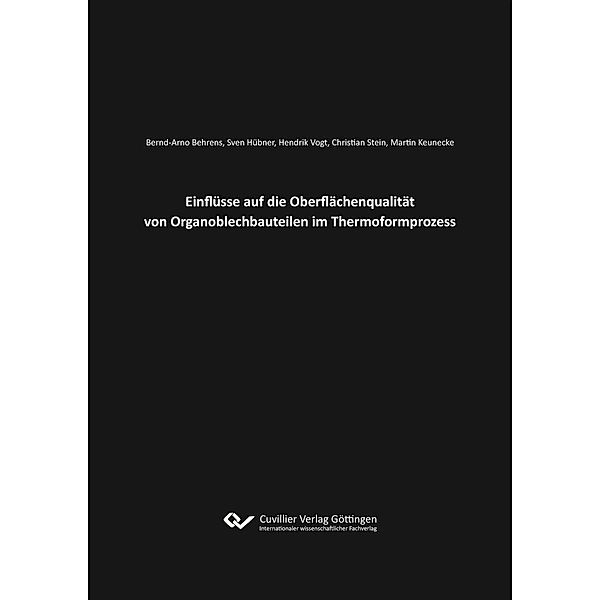 Bernd-Arno Behrens, Sven Hübner, Hendrik Vogt, Christian Stein, Martin Keunecke

Einflüsse auf die Oberflächenqualität von Organoblechbauteilen im Thermoformprozess

Cuvillier Verlag Göttingen
Internationaler wissenschaftlicher Fachverlag